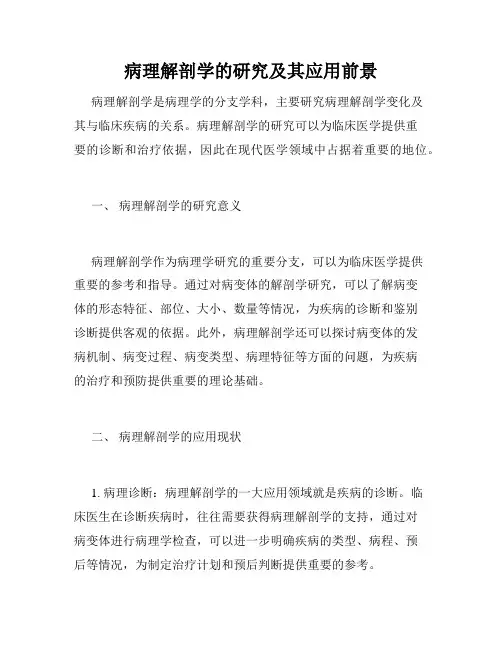 病理解剖学的研究及其应用前景

病理解剖学是病理学的分支学科，主要研究病理解剖学变化及其与临床疾病的关系。病理解剖学的研究可以为临床医学提供重要的诊断和治疗依据，因此在现代医学领域中占据着重要的地位。

一、 病理解剖学的研究意义

病理解剖学作为病理学研究的重要分支，可以为临床医学提供重要的参考和指导。通过对病变体的解剖学研究，可以了解病变体的形态特征、部位、大小、数量等情况，为疾病的诊断和鉴别诊断提供客观的依据。此外，病理解剖学还可以探讨病变体的发病机制、病变过程、病变类型、病理特征等方面的问题，为疾病的治疗和预防提供重要的理论基础。

二、 病理解剖学的应用现状

1. 病理诊断：病理解剖学的一大应用领域就是疾病的诊断。临床医生在诊断疾病时，往往需要获得病理解剖学的支持，通过对病变体进行病理学检查，可以进一步明确疾病的类型、病程、预后等情况，为制定治疗计划和预后判断提供重要的参考。